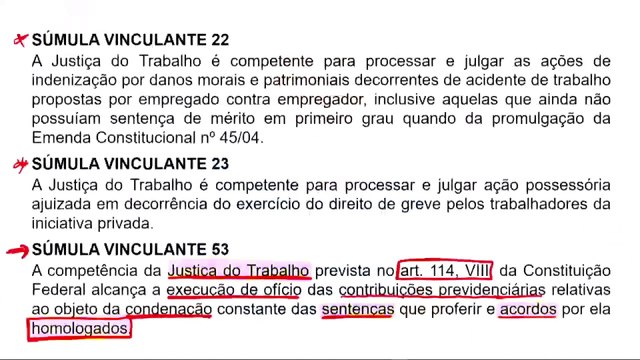 SÚMULA VINCULANTE 22
A Justiça do Trabalho é competente para processar e julgar as ações de indenização por danos morais e patrimoniais decorrentes de acidente de trabalho propostas por empregado contra empregador, inclusive aquelas que ainda não possuíam sentença de mérito em primeiro grau quando da promulgação da Emenda Constitucional nº 45/04.

SÚMULA VINCULANTE 23
A Justiça do Trabalho é competente para processar e julgar ação possessória ajuizada em decorrência do exercício do direito de greve pelos trabalhadores da iniciativa privada.

SÚMULA VINCULANTE 53
A competência da Justiça do Trabalho prevista no art. 114, VIII da Constituição Federal alcança a execução de ofício das contribuições previdenciárias relativas ao objeto da condenação constante das sentenças que proferir e acordos por ela homologados.